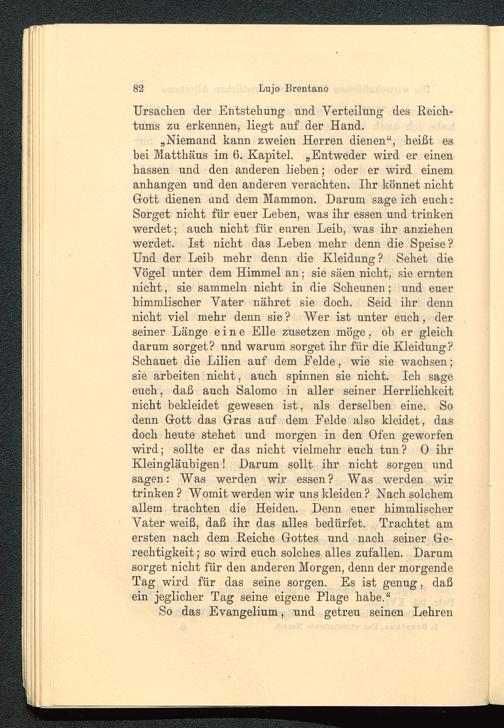 82 Lujo Brentano

Ursachen der Entstehung und Verteilung des Reichtums zu erkennen, liegt auf der Hand.

„Niemand kann zweien Herren dienen“, heißt es bei Matthäus im 6. Kapitel. „Entweder wird er einen hassen und den anderen lieben; oder er wird einem anhangen und den anderen verachten. Ihr könnet nicht Gott dienen und dem Mammon. Darum sage ich euch: Sorget nicht für euer Leben, was ihr essen und trinken werdet; auch nicht für euren Leib, was ihr anziehen werdet. Ist nicht das Leben mehr denn die Speise? Und der Leib mehr denn die Kleidung? Sehet die Vögel unter dem Himmel an; sie säen nicht, sie ernten nicht, sie sammeln nicht in die Scheunen; und euer himmlischer Vater nähret sie doch. Seid ihr denn nicht viel mehr denn sie? Wer ist unter euch, der seiner Länge eine Elle zusetzen möge, ob er gleich darum sorget? und warum sorget ihr für die Kleidung? Schauet die Lilien auf dem Felde, wie sie wachsen; sie arbeiten nicht, auch spinnen sie nicht. Ich sage euch, daß auch Salomo in aller seiner Herrlichkeit nicht bekleidet gewesen ist, als derselben eine. So denn Gott das Gras auf dem Felde also kleidet, das doch heute stehet und morgen in den Ofen geworfen wird; sollte er das nicht vielmehr euch tun? O ihr Kleingläubigen! Darum sollt ihr nicht sorgen und sagen: Was werden wir essen? Was werden wir trinken? Womit werden wir uns kleiden? Nach solchem allem trachten die Heiden. Denn euer himmlischer Vater weiß, daß ihr das alles bedürfet. Trachtet am ersten nach dem Reiche Gottes und nach seiner Gerechtigkeit; so wird euch solches alles zufallen. Darum sorget nicht für den anderen Morgen, denn der morgende Tag wird für das seine sorgen. Es ist genug, daß ein jeglicher Tag seine eigene Plage habe.“

So das Evangelium, und getreu seinen Lehren